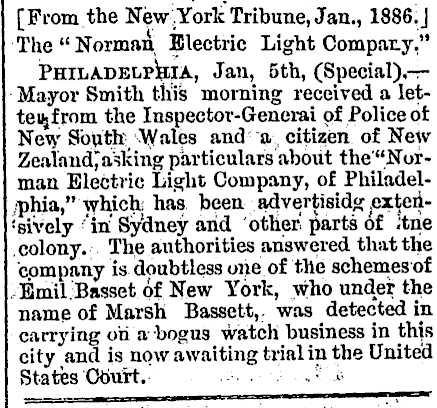 [From the New York Tribune, Jan., 1886.]
The "Norman Electric Light Company."

PHILADELPHIA, Jan, 5th, (Special),—Mayor Smith this morning received a letter from the Inspector-Generai of Police of New South Wales and a citizen of New Zealand, asking particulars about the "Norman Electric Light Company, of Philadelphia," which has been advertisidg extensively in Sydney and other parts of tne colony. The authorities answered that the company is doubtless one of the schemes of Emil Basset of New York, who under the name of Marsh Bassett, was detected in carrying on a bogus watch business in this city and is now awaiting trial in the United States Court.